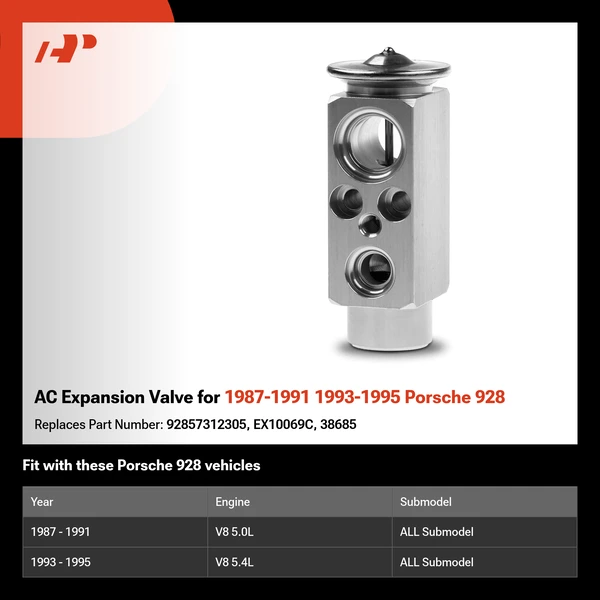 AC Expansion Valve for 1987-1991 1993-1995 Porsche 928

Replaces Part Number: 92857312305, EX10069C, 38685

Fit with these Porsche 928 vehicles

| Year | Engine | Submodel |
|---|---|---|
| 1987 - 1991 | V8 5.0L | ALL Submodel |
| 1993 - 1995 | V8 5.4L | ALL Submodel |